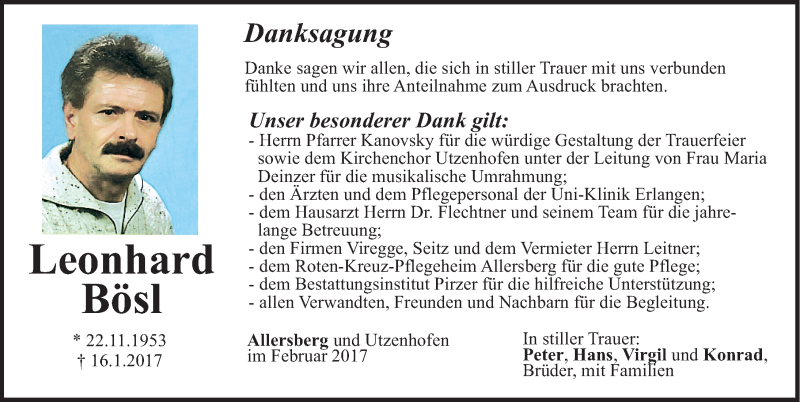 Leonhard Bösl

* 22.11.1953
† 16.1.2017

Danksagung

Danke sagen wir allen, die sich in stiller Trauer mit uns verbunden fühlten und uns ihre Anteilnahme zum Ausdruck brachten.

Unser besonderer Dank gilt:
- Herrn Pfarrer Kanovsky für die würdige Gestaltung der Trauerfeier sowie dem Kirchenchor Utzenhofen unter der Leitung von Frau Maria Deinzer für die musikalische Umrahmung;
- den Ärzten und dem Pflegepersonal der Uni-Klinik Erlangen;
- dem Hausarzt Herrn Dr. Flechtner und seinem Team für die jahrelange Betreuung;
- den Firmen Viregge, Seitz und dem Vermieter Herrn Leitner;
- dem Roten-Kreuz-Pflegeheim Allersberg für die gute Pflege;
- dem Bestattungsinstitut Pirzer für die hilfreiche Unterstützung;
- allen Verwandten, Freunden und Nachbarn für die Begleitung.

Allersberg und Utzenhofen
im Februar 2017

In stiller Trauer:
Peter, Hans, Virgil und Konrad, Brüder, mit Familien